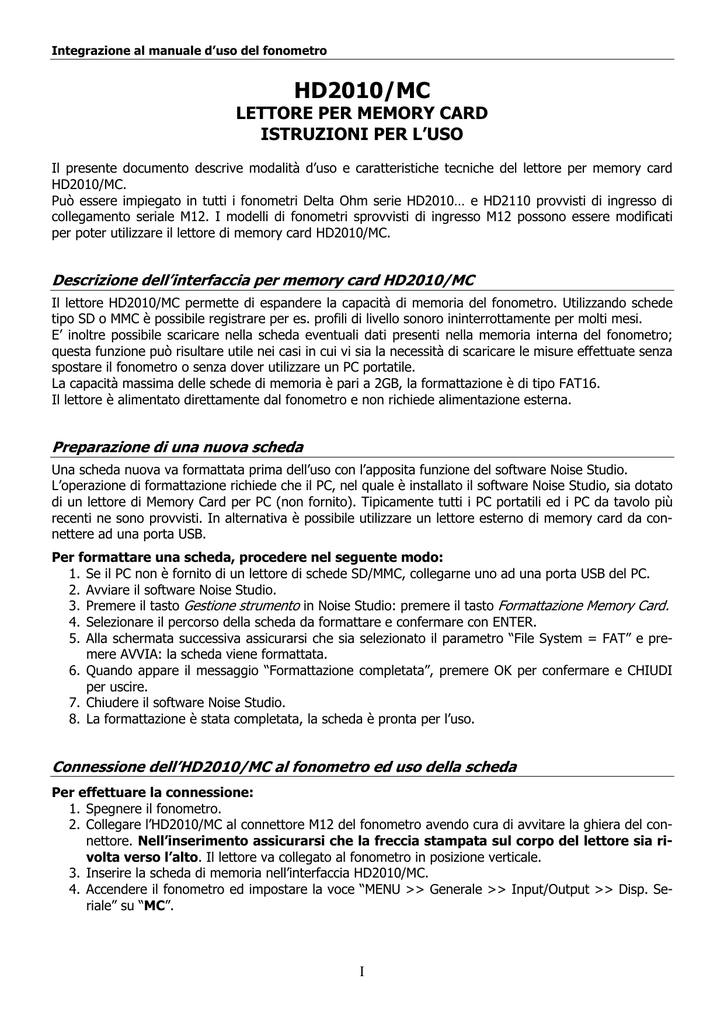 Integrazione al manuale d'uso del fonometro

HD2010/MC
LETTORE PER MEMORY CARD
ISTRUZIONI PER L'USO

Il presente documento descrive modalità d'uso e caratteristiche tecniche del lettore per memory card HD2010/MC.
Può essere impiegato in tutti i fonometri Delta Ohm serie HD2010… e HD2110 provvisti di ingresso di collegamento seriale M12. I modelli di fonometri sprovvisti di ingresso M12 possono essere modificati per poter utilizzare il lettore di memory card HD2010/MC.

Descrizione dell'interfaccia per memory card HD2010/MC

Il lettore HD2010/MC permette di espandere la capacità di memoria del fonometro. Utilizzando schede tipo SD o MMC è possibile registrare per es. profili di livello sonoro ininterrottamente per molti mesi.
E' inoltre possibile scaricare nella scheda eventuali dati presenti nella memoria interna del fonometro; questa funzione può risultare utile nei casi in cui vi sia la necessità di scaricare le misure effettuate senza spostare il fonometro o senza dover utilizzare un PC portatile.
La capacità massima delle schede di memoria è pari a 2GB, la formattazione è di tipo FAT16.
Il lettore è alimentato direttamente dal fonometro e non richiede alimentazione esterna.

Preparazione di una nuova scheda

Una scheda nuova va formattata prima dell'uso con l'apposita funzione del software Noise Studio.
L'operazione di formattazione richiede che il PC, nel quale è installato il software Noise Studio, sia dotato di un lettore di Memory Card per PC (non fornito). Tipicamente tutti i PC portatili ed i PC da tavolo più recenti ne sono provvisti. In alternativa è possibile utilizzare un lettore esterno di memory card da connettere ad una porta USB.

Per formattare una scheda, procedere nel seguente modo:
1. Se il PC non è fornito di un lettore di schede SD/MMC, collegarne uno ad una porta USB del PC.
2. Avviare il software Noise Studio.
3. Premere il tasto Gestione strumento in Noise Studio: premere il tasto Formattazione Memory Card.
4. Selezionare il percorso della scheda da formattare e confermare con ENTER.
5. Alla schermata successiva assicurarsi che sia selezionato il parametro "File System = FAT" e premere AVVIA: la scheda viene formattata.
6. Quando appare il messaggio "Formattazione completata", premere OK per confermare e CHIUDI per uscire.
7. Chiudere il software Noise Studio.
8. La formattazione è stata completata, la scheda è pronta per l'uso.

Connessione dell'HD2010/MC al fonometro ed uso della scheda

Per effettuare la connessione:
1. Spegnere il fonometro.
2. Collegare l'HD2010/MC al connettore M12 del fonometro avendo cura di avvitare la ghiera del connettore. Nell'inserimento assicurarsi che la freccia stampata sul corpo del lettore sia rivolta verso l'alto. Il lettore va collegato al fonometro in posizione verticale.
3. Inserire la scheda di memoria nell'interfaccia HD2010/MC.
4. Accendere il fonometro ed impostare la voce "MENU >> Generale >> Input/Output >> Disp. Seriale" su "MC".

I